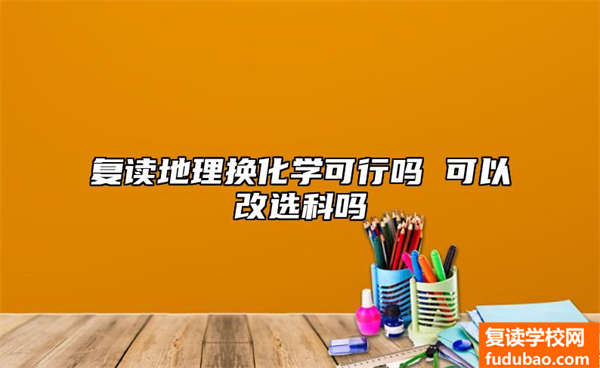 复读地理换化学可行吗 可以改选科吗

复读学校网
fudubao.com